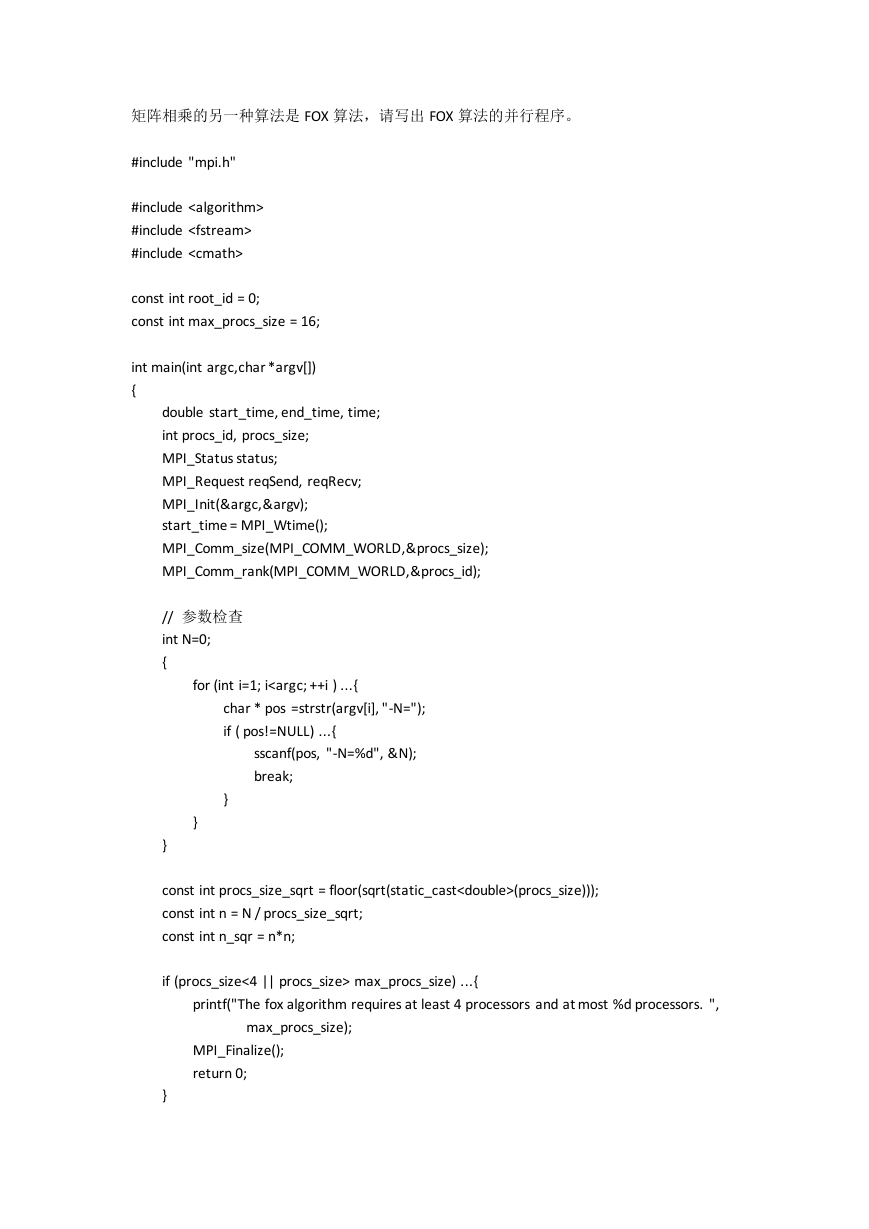 矩阵相乘的另一种算法是 FOX 算法，请写出 FOX 算法的并行程序。

#include "mpi.h"

#include <algorithm>
#include <fstream>
#include <cmath>

const int root_id = 0;
const int max_procs_size = 16;

int main(int argc,char *argv[])
{
double start_time, end_time, time;
int procs_id, procs_size;
MPI_Status status;
MPI_Request reqSend, reqRecv;
MPI_Init(&argc,&argv);
start_time = MPI_Wtime();
MPI_Comm_size(MPI_COMM_WORLD,&procs_size);
MPI_Comm_rank(MPI_COMM_WORLD,&procs_id);

// 参数检查
int N=0;
{
for (int i=1; i<argc; ++i ) ...{
char * pos =strstr(argv[i], "-N=");
if ( pos!=NULL) ...{
sscanf(pos, "-N=%d", &N);
break;
}
}
}

const int procs_size_sqrt = floor(sqrt(static_cast<double>(procs_size)));
const int n = N / procs_size_sqrt;
const int n_sqr = n*n;

if (procs_size<4 || procs_size> max_procs_size) ...{
printf("The fox algorithm requires at least 4 processors and at most %d processors. ",
max_procs_size);
MPI_Finalize();
return 0;
}